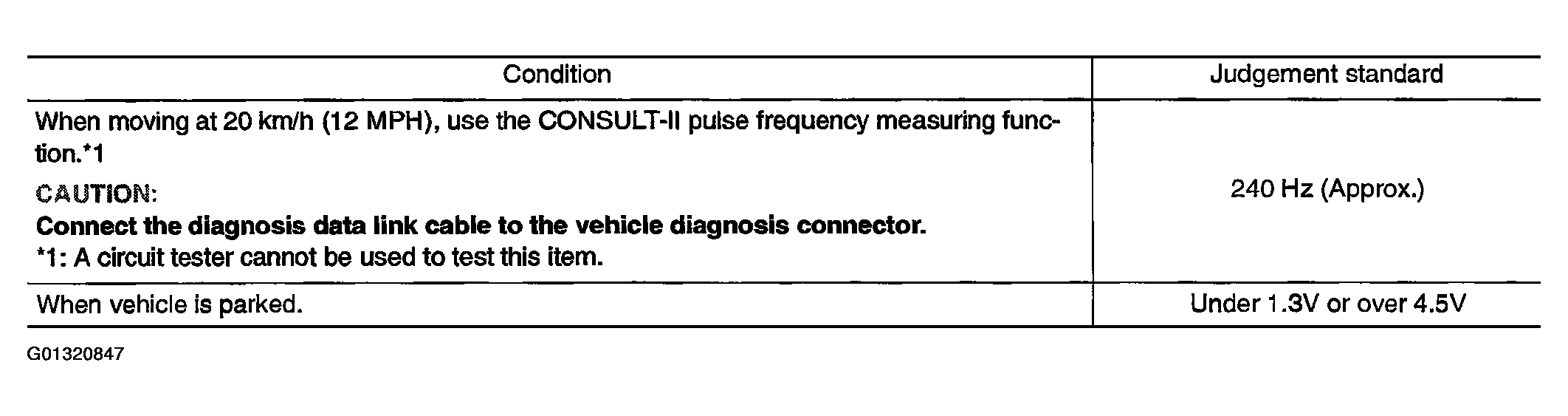 | Condition | Judgement standard |
|---|---|
| When moving at 20 km/h (12 MPH), use the CONSULT-II pulse frequency measuring function.*1 CAUTION: Connect the diagnosis data link cable to the vehicle diagnosis connector. *1: A circuit tester cannot be used to test this item. | 240 Hz (Approx.) |
| When vehicle is parked. | Under 1.3V or over 4.5V |

G01320847